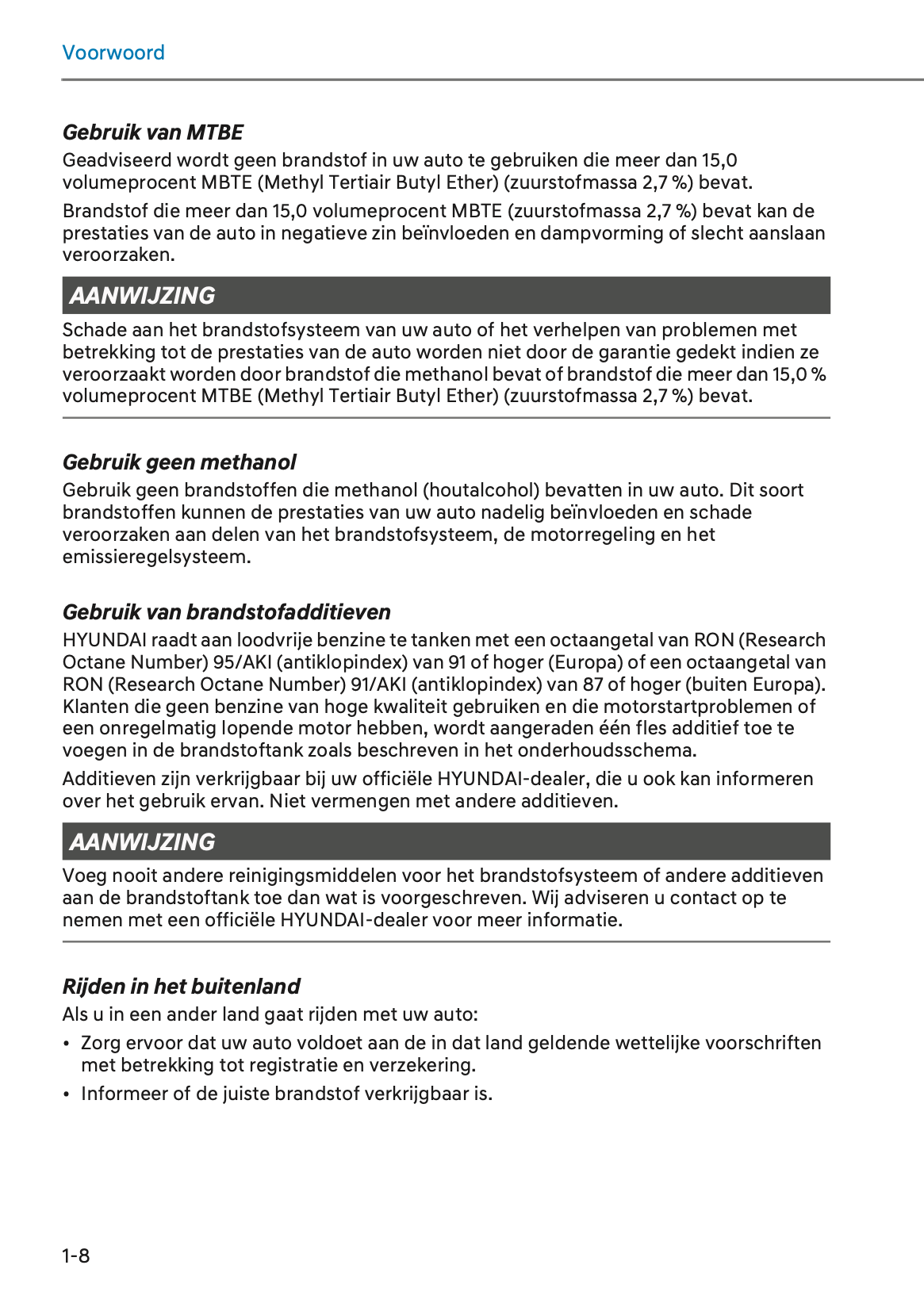 Voorwoord

Gebruik van MTBE

Geadviseerd wordt geen brandstof in uw auto te gebruiken die meer dan 15,0 volumeprocent MBTE (Methyl Tertiair Butyl Ether) (zuurstofmassa 2,7 %) bevat.

Brandstof die meer dan 15,0 volumeprocent MBTE (zuurstofmassa 2,7 %) bevat kan de prestaties van de auto in negatieve zin beïnvloeden en dampvorming of slecht aanslaan veroorzaken.

AANWIJZING

Schade aan het brandstofsysteem van uw auto of het verhelpen van problemen met betrekking tot de prestaties van de auto worden niet door de garantie gedekt indien ze veroorzaakt worden door brandstof die methanol bevat of brandstof die meer dan 15,0 % volumeprocent MTBE (Methyl Tertiair Butyl Ether) (zuurstofmassa 2,7 %) bevat.

Gebruik geen methanol

Gebruik geen brandstoffen die methanol (houtalcohol) bevatten in uw auto. Dit soort brandstoffen kunnen de prestaties van uw auto nadelig beïnvloeden en schade veroorzaken aan delen van het brandstofsysteem, de motorregeling en het emissieregelsysteem.

Gebruik van brandstofadditieven

HYUNDAI raadt aan loodvrije benzine te tanken met een octaangetal van RON (Research Octane Number) 95/AKI (antiklopindex) van 91 of hoger (Europa) of een octaangetal van RON (Research Octane Number) 91/AKI (antiklopindex) van 87 of hoger (buiten Europa). Klanten die geen benzine van hoge kwaliteit gebruiken en die motorstartproblemen of een onregelmatig lopende motor hebben, wordt aangeraden één fles additief toe te voegen in de brandstoftank zoals beschreven in het onderhoudsschema.

Additieven zijn verkrijgbaar bij uw officiële HYUNDAI-dealer, die u ook kan informeren over het gebruik ervan. Niet vermengen met andere additieven.

AANWIJZING

Voeg nooit andere reinigingsmiddelen voor het brandstofsysteem of andere additieven aan de brandstoftank toe dan wat is voorgeschreven. Wij adviseren u contact op te nemen met een officiële HYUNDAI-dealer voor meer informatie.

Rijden in het buitenland

Als u in een ander land gaat rijden met uw auto:

• Zorg ervoor dat uw auto voldoet aan de in dat land geldende wettelijke voorschriften met betrekking tot registratie en verzekering.

• Informeer of de juiste brandstof verkrijgbaar is.

1-8